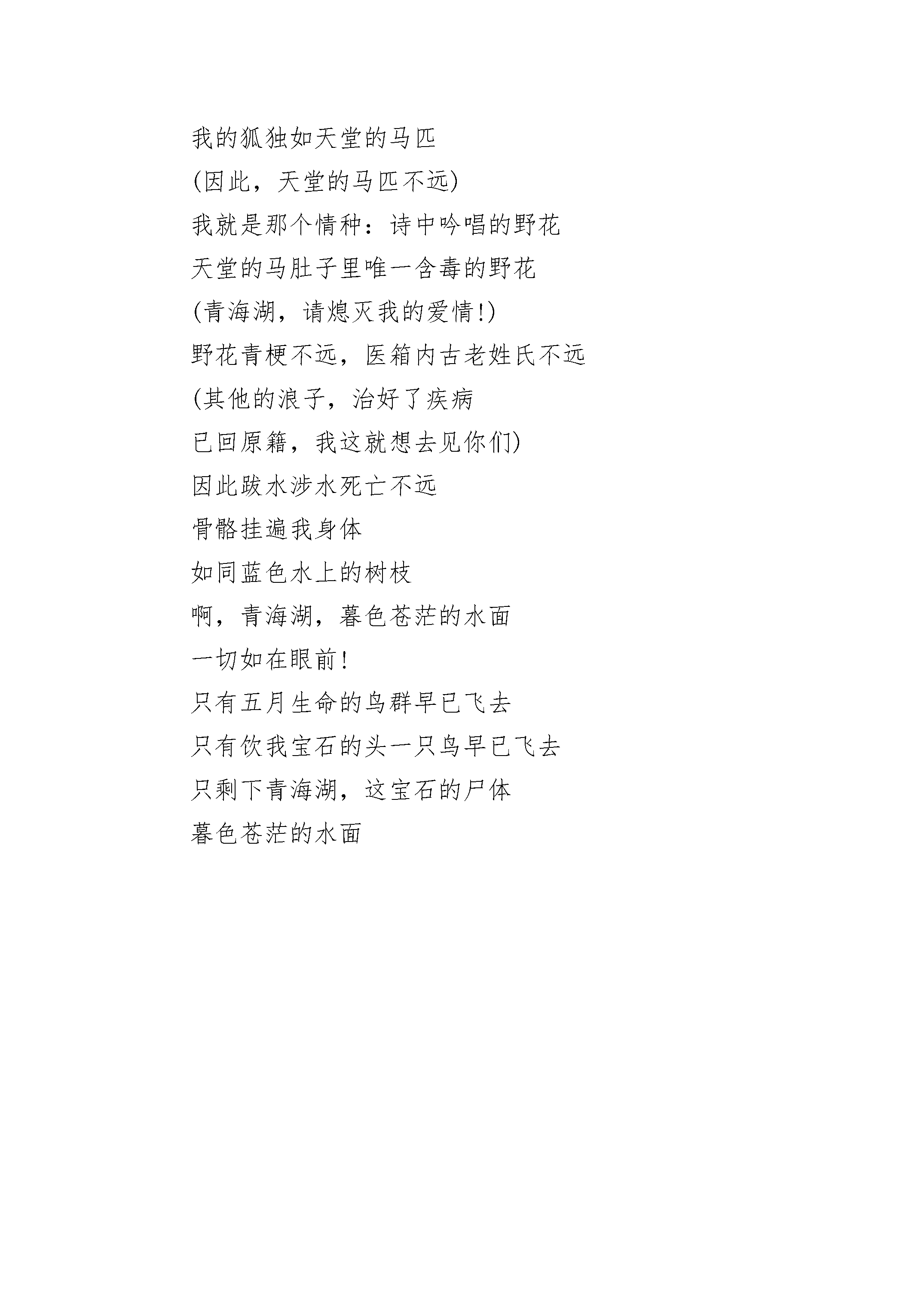 我的狐独如天堂的马匹
(因此，天堂的马匹不远)
我就是那个情种：诗中吟唱的野花
天堂的马肚子里唯一含毒的野花
(青海湖，请熄灭我的爱情!)
野花青梗不远，医箱内古老姓氏不远
(其他的浪子，治好了疾病
已回原籍，我这就想去见你们)
因此跋水涉水死亡不远
骨骼挂遍我身体
如同蓝色水上的树枝
啊，青海湖，暮色苍茫的水面
一切如在眼前!
只有五月生命的鸟群早已飞去
只有饮我宝石的头一只鸟早已飞去
只剩下青海湖，这宝石的尸体
暮色苍茫的水面